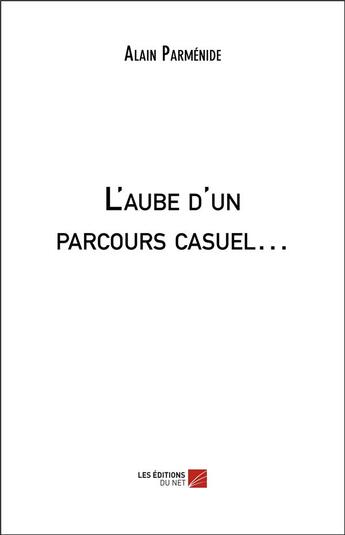 Alain Parménide

L'aube d'un parcours casuel...

LES ÉDITIONS DU NET